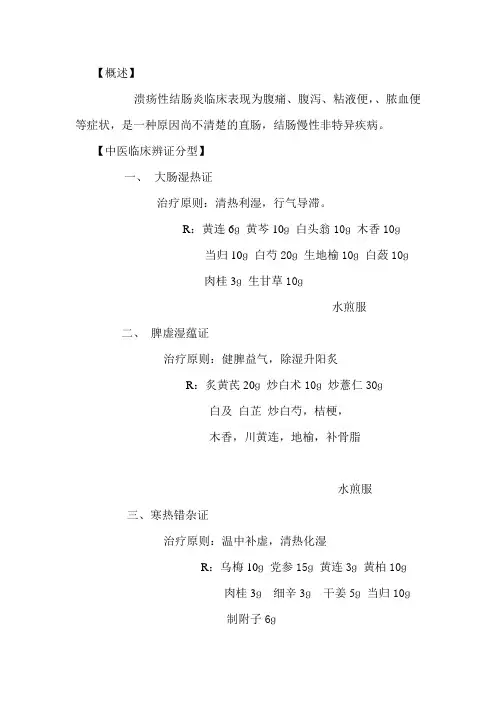 【概述】

溃疡性结肠炎临床表现为腹痛、腹泻、粘液便，、脓血便等症状，是一种原因尚不清楚的直肠，结肠慢性非特异疾病。

【中医临床辨证分型】

一、 大肠湿热证

治疗原则：清热利湿，行气导滞。

R：黄连 6g 黄芩 10g 白头翁 10g 木香 10g

当归 10g 白芍 20g 生地榆 10g 白蔹 10g

肉桂 3g 生甘草 10g

水煎服

二、 脾虚湿蕴证

治疗原则：健脾益气，除湿升阳炙

R：炙黄芪 20g 炒白术 10g 炒薏仁 30g

白及 白芷 炒白芍，桔梗，

木香，川黄连，地榆，补骨脂

水煎服

三、寒热错杂证

治疗原则：温中补虚，清热化湿

R：乌梅 10g 党参 15g 黄连 3g 黄柏 10g

肉桂 3g 细辛 3g 干姜 5g 当归 10g

制附子 6g